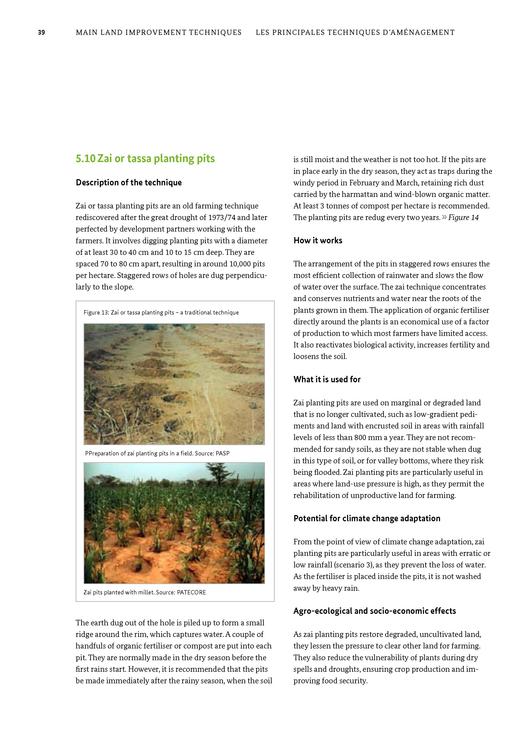 39 MAIN LAND IMPROVEMENT TECHNIQUES LES PRINCIPALES TECHNIQUES D'AMÉNAGEMENT

5.10 Zai or tassa planting pits

Description of the technique

Zai or tassa planting pits are an old farming technique rediscovered after the great drought of 1973/74 and later perfected by development partners working with the farmers. It involves digging planting pits with a diameter of at least 30 to 40 cm and 10 to 15 cm deep. They are spaced 70 to 80 cm apart, resulting in around 10,000 pits per hectare. Staggered rows of holes are dug perpendicularly to the slope.

Figure 13: Zai or tassa planting pits – a traditional technique

PPreparation of zai planting pits in a field. Source: PASP

Zai pits planted with millet. Source: PATECORE

The earth dug out of the hole is piled up to form a small ridge around the rim, which captures water. A couple of handfuls of organic fertiliser or compost are put into each pit. They are normally made in the dry season before the first rains start. However, it is recommended that the pits be made immediately after the rainy season, when the soil is still moist and the weather is not too hot. If the pits are in place early in the dry season, they act as traps during the windy period in February and March, retaining rich dust carried by the harmattan and wind-blown organic matter. At least 3 tonnes of compost per hectare is recommended. The planting pits are redug every two years. » Figure 14

How it works

The arrangement of the pits in staggered rows ensures the most efficient collection of rainwater and slows the flow of water over the surface. The zai technique concentrates and conserves nutrients and water near the roots of the plants grown in them. The application of organic fertiliser directly around the plants is an economical use of a factor of production to which most farmers have limited access. It also reactivates biological activity, increases fertility and loosens the soil.

What it is used for

Zai planting pits are used on marginal or degraded land that is no longer cultivated, such as low-gradient pediments and land with encrusted soil in areas with rainfall levels of less than 800 mm a year. They are not recommended for sandy soils, as they are not stable when dug in this type of soil, or for valley bottoms, where they risk being flooded. Zai planting pits are particularly useful in areas where land-use pressure is high, as they permit the rehabilitation of unproductive land for farming.

Potential for climate change adaptation

From the point of view of climate change adaptation, zai planting pits are particularly useful in areas with erratic or low rainfall (scenario 3), as they prevent the loss of water. As the fertiliser is placed inside the pits, it is not washed away by heavy rain.

Agro-ecological and socio-economic effects

As zai planting pits restore degraded, uncultivated land, they lessen the pressure to clear other land for farming. They also reduce the vulnerability of plants during dry spells and droughts, ensuring crop production and improving food security.